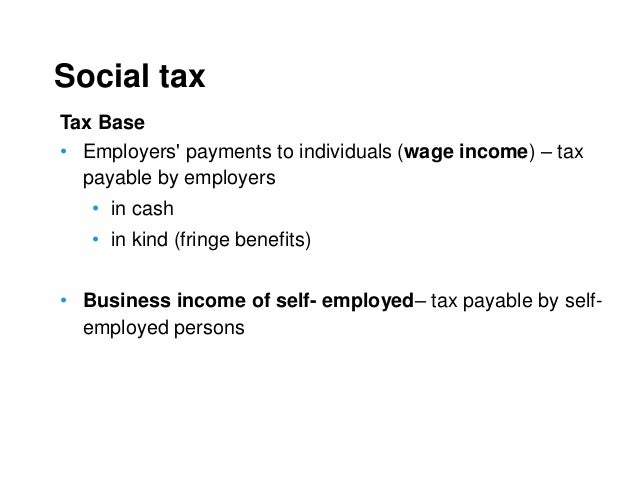 Social tax

Tax Base

• Employers' payments to individuals (wage income) – tax payable by employers
• in cash
• in kind (fringe benefits)

• Business income of self- employed– tax payable by self-employed persons